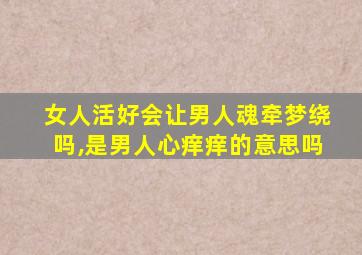 女人活好会让男人魂牵梦绕吗,是男人心痒痒的意思吗